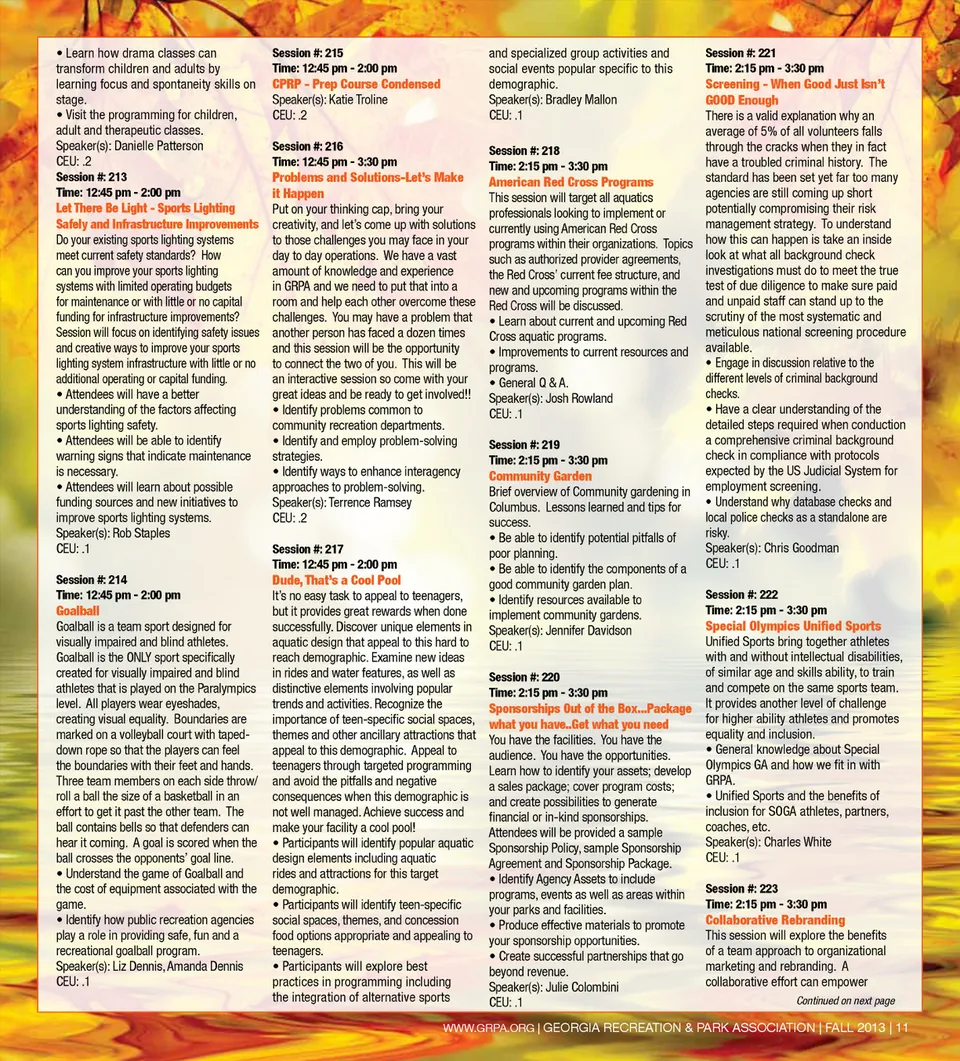 • Learn how drama classes can transform children and adults by learning focus and spontaneity skills on stage.
• Visit the programming for children, adult and therapeutic classes.
Speaker(s): Danielle Patterson
CEU: .2

Session #: 213
Time: 12:45 pm - 2:00 pm
Let There Be Light - Sports Lighting Safely and Infrastructure Improvements
Do your existing sports lighting systems meet current safety standards? How can you improve your sports lighting systems with limited operating budgets for maintenance or with little or no capital funding for infrastructure improvements? Session will focus on identifying safety issues and creative ways to improve your sports lighting system infrastructure with little or no additional operating or capital funding.
• Attendees will have a better understanding of the factors affecting sports lighting safety.
• Attendees will be able to identify warning signs that indicate maintenance is necessary.
• Attendees will learn about possible funding sources and new initiatives to improve sports lighting systems.
Speaker(s): Rob Staples
CEU: .1

Session #: 214
Time: 12:45 pm - 2:00 pm
Goalball
Goalball is a team sport designed for visually impaired and blind athletes. Goalball is the ONLY sport specifically created for visually impaired and blind athletes that is played on the Paralympics level. All players wear eyeshades, creating visual equality. Boundaries are marked on a volleyball court with taped-down rope so that the players can feel the boundaries with their feet and hands. Three team members on each side throw/roll a ball the size of a basketball in an effort to get it past the other team. The ball contains bells so that defenders can hear it coming. A goal is scored when the ball crosses the opponents' goal line.
• Understand the game of Goalball and the cost of equipment associated with the game.
• Identify how public recreation agencies play a role in providing safe, fun and a recreational goalball program.
Speaker(s): Liz Dennis, Amanda Dennis
CEU: .1

Session #: 215
Time: 12:45 pm - 2:00 pm
CPRP - Prep Course Condensed
Speaker(s): Katie Troline
CEU: .2

Session #: 216
Time: 12:45 pm - 3:30 pm
Problems and Solutions-Let's Make it Happen
Put on your thinking cap, bring your creativity, and let's come up with solutions to those challenges you may face in your day to day operations. We have a vast amount of knowledge and experience in GRPA and we need to put that into a room and help each other overcome these challenges. You may have a problem that another person has faced a dozen times and this session will be the opportunity to connect the two of you. This will be an interactive session so come with your great ideas and be ready to get involved!!
• Identify problems common to community recreation departments.
• Identify and employ problem-solving strategies.
• Identify ways to enhance interagency approaches to problem-solving.
Speaker(s): Terrence Ramsey
CEU: .2

Session #: 217
Time: 12:45 pm - 2:00 pm
Dude, That's a Cool Pool
It's no easy task to appeal to teenagers, but it provides great rewards when done successfully. Discover unique elements in aquatic design that appeal to this hard to reach demographic. Examine new ideas in rides and water features, as well as distinctive elements involving popular trends and activities. Recognize the importance of teen-specific social spaces, themes and other ancillary attractions that appeal to this demographic. Appeal to teenagers through targeted programming and avoid the pitfalls and negative consequences when this demographic is not well managed. Achieve success and make your facility a cool pool!
• Participants will identify popular aquatic design elements including aquatic rides and attractions for this target demographic.
• Participants will identify teen-specific social spaces, themes, and concession food options appropriate and appealing to teenagers.
• Participants will explore best practices in programming including the integration of alternative sports and specialized group activities and social events popular specific to this demographic.
Speaker(s): Bradley Mallon
CEU: .1

Session #: 218
Time: 2:15 pm - 3:30 pm
American Red Cross Programs
This session will target all aquatics professionals looking to implement or currently using American Red Cross programs within their organizations. Topics such as authorized provider agreements, the Red Cross' current fee structure, and new and upcoming programs within the Red Cross will be discussed.
• Learn about current and upcoming Red Cross aquatic programs.
• Improvements to current resources and programs.
• General Q & A.
Speaker(s): Josh Rowland
CEU: .1

Session #: 219
Time: 2:15 pm - 3:30 pm
Community Garden
Brief overview of Community gardening in Columbus. Lessons learned and tips for success.
• Be able to identify potential pitfalls of poor planning.
• Be able to identify the components of a good community garden plan.
• Identify resources available to implement community gardens.
Speaker(s): Jennifer Davidson
CEU: .1

Session #: 220
Time: 2:15 pm - 3:30 pm
Sponsorships Out of the Box...Package what you have..Get what you need
You have the facilities. You have the audience. You have the opportunities. Learn how to identify your assets; develop a sales package; cover program costs; and create possibilities to generate financial or in-kind sponsorships. Attendees will be provided a sample Sponsorship Policy, sample Sponsorship Agreement and Sponsorship Package.
• Identify Agency Assets to include programs, events as well as areas within your parks and facilities.
• Produce effective materials to promote your sponsorship opportunities.
• Create successful partnerships that go beyond revenue.
Speaker(s): Julie Colombini
CEU: .1

Session #: 221
Time: 2:15 pm - 3:30 pm
Screening - When Good Just Isn't GOOD Enough
There is a valid explanation why an average of 5% of all volunteers falls through the cracks when they in fact have a troubled criminal history. The standard has been set yet far too many agencies are still coming up short potentially compromising their risk management strategy. To understand how this can happen is take an inside look at what all background check investigations must do to meet the true test of due diligence to make sure paid and unpaid staff can stand up to the scrutiny of the most systematic and meticulous national screening procedure available.
• Engage in discussion relative to the different levels of criminal background checks.
• Have a clear understanding of the detailed steps required when conduction a comprehensive criminal background check in compliance with protocols expected by the US Judicial System for employment screening.
• Understand why database checks and local police checks as a standalone are risky.
Speaker(s): Chris Goodman
CEU: .1

Session #: 222
Time: 2:15 pm - 3:30 pm
Special Olympics Unified Sports
Unified Sports bring together athletes with and without intellectual disabilities, of similar age and skills ability, to train and compete on the same sports team. It provides another level of challenge for higher ability athletes and promotes equality and inclusion.
• General knowledge about Special Olympics GA and how we fit in with GRPA.
• Unified Sports and the benefits of inclusion for SOGA athletes, partners, coaches, etc.
Speaker(s): Charles White
CEU: .1

Session #: 223
Time: 2:15 pm - 3:30 pm
Collaborative Rebranding
This session will explore the benefits of a team approach to organizational marketing and rebranding. A collaborative effort can empower
Continued on next page

WWW.GRPA.ORG | GEORGIA RECREATION & PARK ASSOCIATION | FALL 2013 | 11